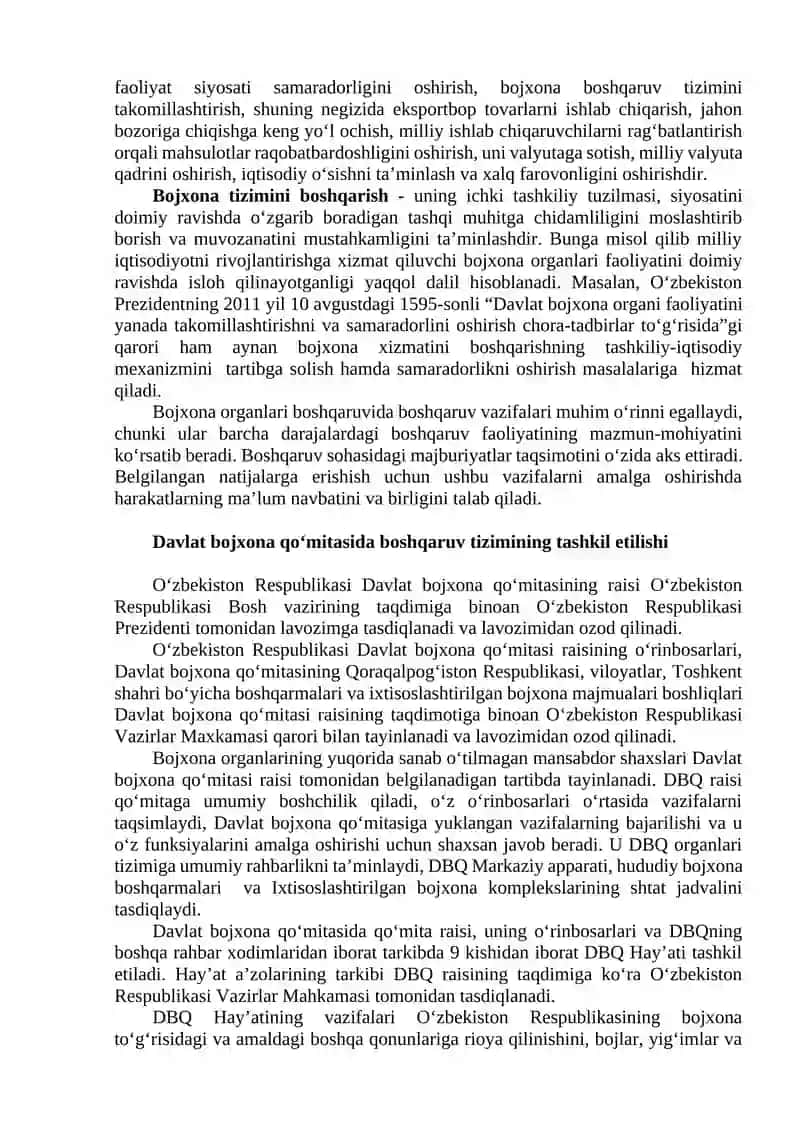 faoliyat siyosati samaradorligini oshirish, bojxona boshqaruv tizimini takomillashtirish, shuning negizida eksportbop tovarlarni ishlab chiqarish, jahon bozoriga chiqishga keng yo‘l ochish, milliy ishlab chiqaruvchilarni rag‘batlantirish orqali mahsulotlar raqobatbardoshligini oshirish, uni valyutaga sotish, milliy valyuta qadrini oshirish, iqtisodiy o‘sishni ta’minlash va xalq farovonligini oshirishdir.

**Bojxona tizimini boshqarish -** uning ichki tashkiliy tuzilmasi, siyosatini doimiy ravishda o‘zgarib boradigan tashqi muhitga chidamliligini moslashtirib borish va muvozanatini mustahkamligini ta’minlashdir. Bunga misol qilib milliy iqtisodiyotni rivojlantirishga xizmat qiluvchi bojxona organlari faoliyatini doimiy ravishda isloh qilinayotganligi yaqqol dalil hisoblanadi. Masalan, O‘zbekiston Prezidentning 2011 yil 10 avgustdagi 1595-sonli “Davlat bojxona organi faoliyatini yanada takomillashtirishni va samaradorlini oshirish chora-tadbirlar to‘g‘risida”gi qarori ham aynan bojxona xizmatini boshqarishning tashkiliy-iqtisodiy mexanizmini tartibga solish hamda samaradorlikni oshirish masalalariga hizmat qiladi.

Bojxona organlari boshqaruvida boshqaruv vazifalari muhim o‘rinni egallaydi, chunki ular barcha darajalardagi boshqaruv faoliyatining mazmun-mohiyatini ko‘rsatib beradi. Boshqaruv sohasidagi majburiyatlar taqsimotini o‘zida aks ettiradi. Belgilangan natijalarga erishish uchun ushbu vazifalarni amalga oshirishda harakatlarning ma’lum navbatini va birligini talab qiladi.

**Davlat bojxona qo‘mitasida boshqaruv tizimining tashkil etilishi**

O‘zbekiston Respublikasi Davlat bojxona qo‘mitasining raisi O‘zbekiston Respublikasi Bosh vazirining taqdimiga binoan O‘zbekiston Respublikasi Prezidenti tomonidan lavozimga tasdiqlanadi va lavozimidan ozod qilinadi.

O‘zbekiston Respublikasi Davlat bojxona qo‘mitasi raisining o‘rinbosarlari, Davlat bojxona qo‘mitasining Qoraqalpog‘iston Respublikasi, viloyatlar, Toshkent shahri bo‘yicha boshqarmalari va ixtisoslashtirilgan bojxona majmualari boshliqlari Davlat bojxona qo‘mitasi raisining taqdimotiga binoan O‘zbekiston Respublikasi Vazirlar Maxkamasi qarori bilan tayinlanadi va lavozimidan ozod qilinadi.

Bojxona organlarining yuqorida sanab o‘tilmagan mansabdor shaxslari Davlat bojxona qo‘mitasi raisi tomonidan belgilanadigan tartibda tayinlanadi. DBQ raisi qo‘mitaga umumiy boshchilik qiladi, o‘z o‘rinbosarlari o‘rtasida vazifalarni taqsimlaydi, Davlat bojxona qo‘mitasiga yuklangan vazifalarning bajarilishi va u o‘z funksiyalarini amalga oshirishi uchun shaxsan javob beradi. U DBQ organlari tizimiga umumiy rahbarlikni ta’minlaydi, DBQ Markaziy apparati, hududiy bojxona boshqarmalari va Ixtisoslashtirilgan bojxona komplekslarining shtat jadvalini tasdiqlaydi.

Davlat bojxona qo‘mitasida qo‘mita raisi, uning o‘rinbosarlari va DBQning boshqa rahbar xodimlaridan iborat tarkibda 9 kishidan iborat DBQ Hay’ati tashkil etiladi. Hay’at a’zolarining tarkibi DBQ raisining taqdimiga ko‘ra O‘zbekiston Respublikasi Vazirlar Mahkamasi tomonidan tasdiqlanadi.

DBQ Hay’atining vazifalari O‘zbekiston Respublikasining bojxona to‘g‘risidagi va amaldagi boshqa qonunlariga rioya qilinishini, bojlar, yig‘imlar va